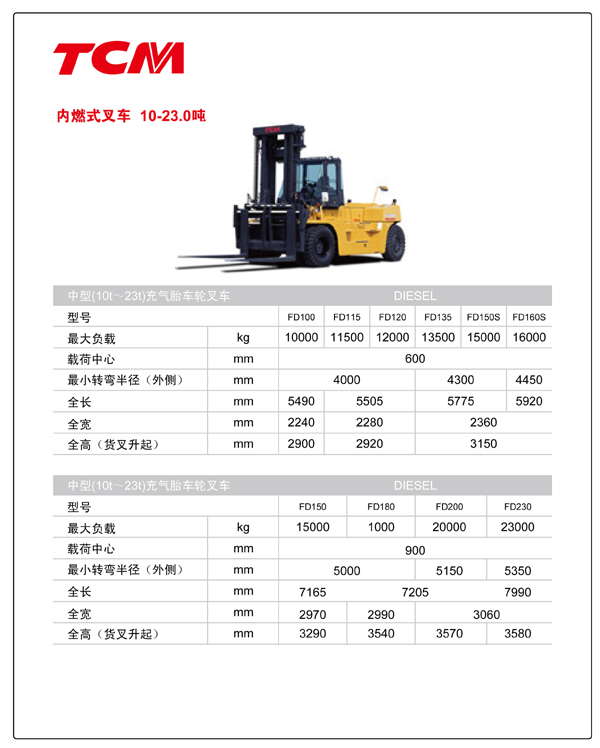 TCM

内燃式叉车 10-23.0吨

TCM

| 中型(10t~23t)充气胎车轮叉车 | | DIESEL | | | | | |
|---|---|---|---|---|---|---|---|
| 型号 | | FD100 | FD115 | FD120 | FD135 | FD150S | FD160S |
| 最大负载 | kg | 10000 | 11500 | 12000 | 13500 | 15000 | 16000 |
| 载荷中心 | mm | 600 | | | | | |
| 最小转弯半径（外侧） | mm | 4000 | | | 4300 | | 4450 |
| 全长 | mm | 5490 | 5505 | | 5775 | | 5920 |
| 全宽 | mm | 2240 | 2280 | | 2360 | | |
| 全高（货叉升起） | mm | 2900 | 2920 | | 3150 | | |

| 中型(10t~23t)充气胎车轮叉车 | | DIESEL | | | |
|---|---|---|---|---|---|
| 型号 | | FD150 | FD180 | FD200 | FD230 |
| 最大负载 | kg | 15000 | 1000 | 20000 | 23000 |
| 载荷中心 | mm | 900 | | | |
| 最小转弯半径（外侧） | mm | 5000 | | 5150 | 5350 |
| 全长 | mm | 7165 | 7205 | | 7990 |
| 全宽 | mm | 2970 | 2990 | 3060 | |
| 全高（货叉升起） | mm | 3290 | 3540 | 3570 | 3580 |